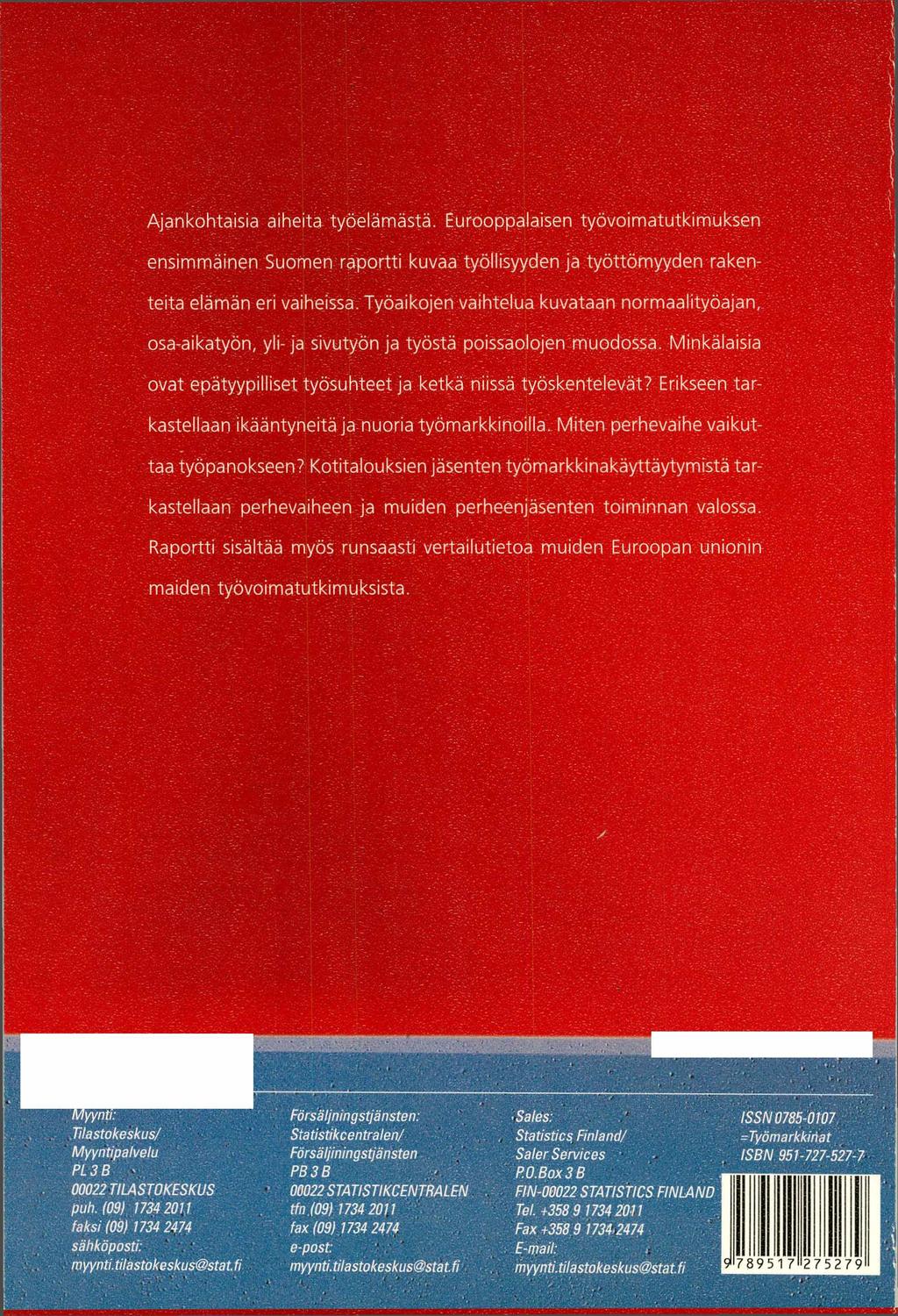 Ajankohtaisia aiheita työelämästä. Eurooppalaisen työvoimatutkimuksen ensimmäinen Suomen raportti kuvaa työllisyyden ja työttömyyden rakenteita elämän eri vaiheissa. Työaikojen vaihtelua kuvataan normaalityöajan, osa-aikatyön, yli- ja sivutyön ja työstä poissaolojen muodossa. Minkälaisia ovat epätyypilliset työsuhteet ja ketkä niissä työskentelevät? Erikseen tarkastellaan ikääntyneitä ja nuoria työmarkkinoilla. Miten perhevaihe vaikuttaa työpanokseen? Kotitalouksien jäsenten työmarkkinakäyttäytymistä tarkastellaan perhevaiheen ja muiden perheenjäsenten toiminnan valossa. Raportti sisältää myös runsaasti vertailutietoa muiden Euroopan unionin maiden työvoimatutkimuksista.

Myynti:
Tilastokeskus/
Myyntipalvelu
PL 3 B
00022 TILASTOKESKUS
puh. (09) 1734 2011
faksi (09) 1734 2474
sähköposti:
myynti.tilastokeskus@stat.fi

Försäljningstjänsten:
Statistikcentralen/
Försäljiningstjänsten
PB 3 B
00022 STATISTIKCENTRALEN
tfn (09) 1734 2011
fax (09) 1734 2474
e-post:
myynti.tilastokeskus@stat.fi

Sales:
Statistics Finland/
Saler Services
P.O.Box 3 B
FIN-00022 STATISTICS FINLAND
Tel. +358 9 1734 2011
Fax +358 9 1734 2474
E-mail:
myynti.tilastokeskus@stat.fi

ISSN 0785-0107
=Työmarkkinat
ISBN 951-727-527-7

9 789517 275279